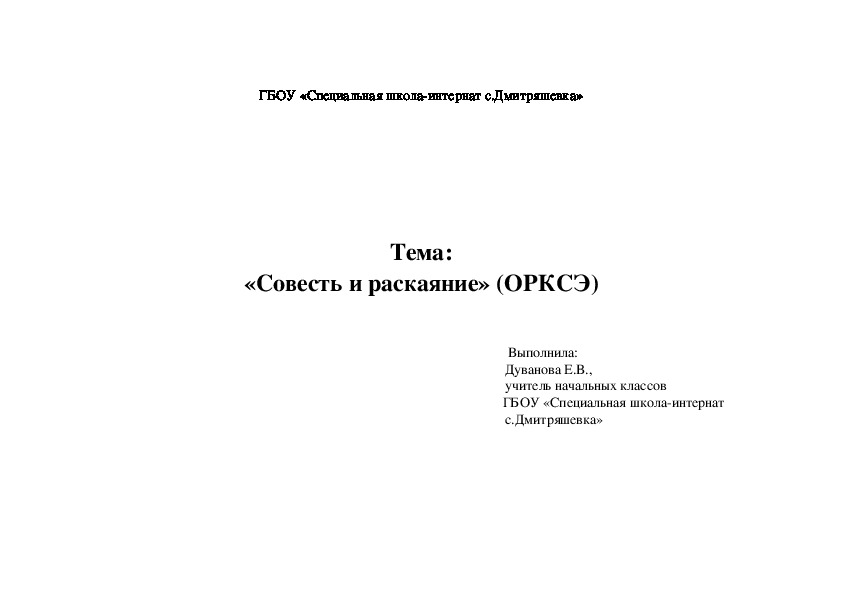 ГБОУ «Специальная школа-интернат с.Дмитряшевка»

Тема:
«Совесть и раскаяние» (ОРКСЭ)

Выполнила:
Дуванова Е.В.,
учитель начальных классов
ГБОУ «Специальная школа-интернат с.Дмитряшевка»